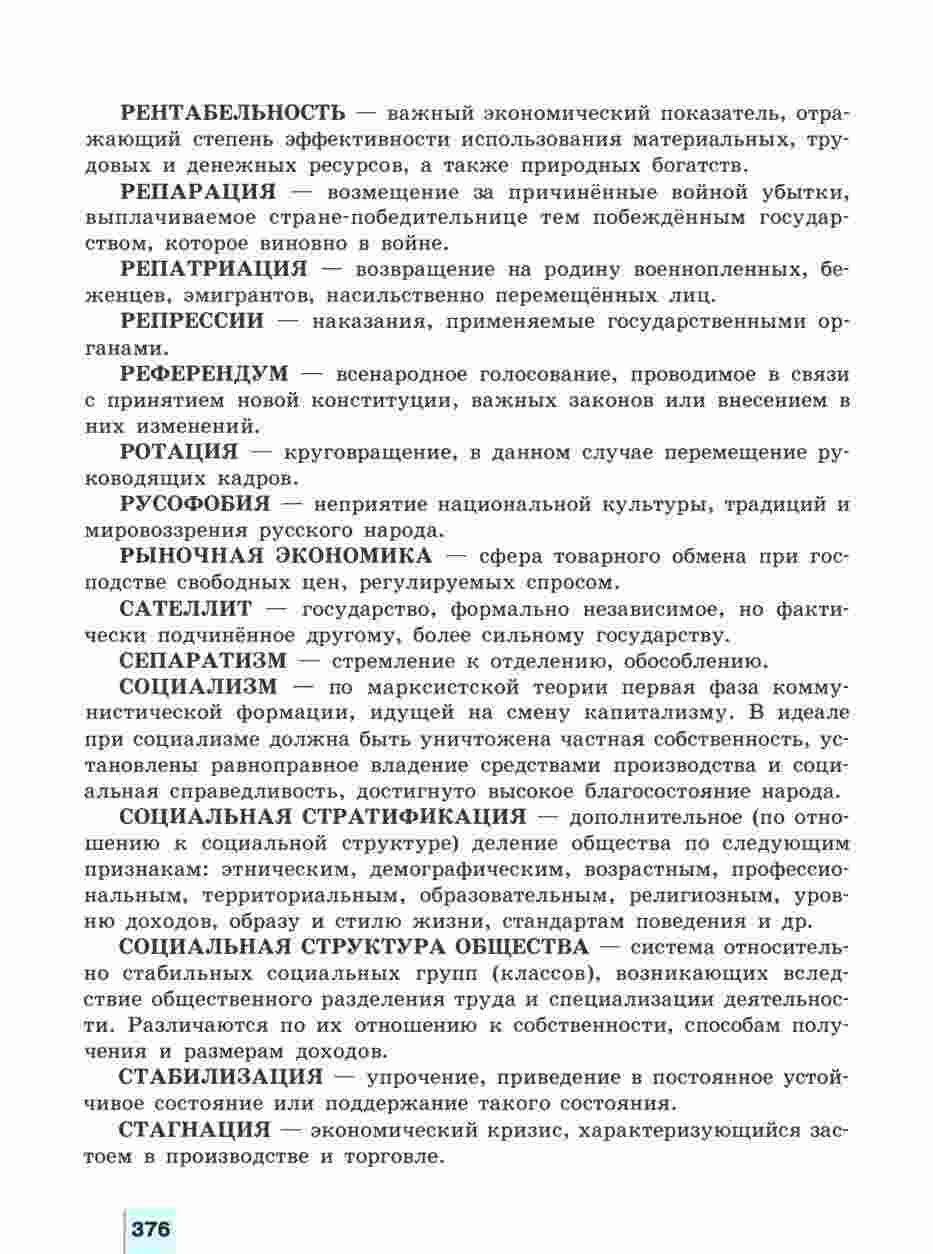 РЕНТАБЕЛЬНОСТЬ — важный экономический показатель, отражающий степень эффективности использования материальных, трудовых и денежных ресурсов, а также природных богатств.

РЕПАРАЦИЯ — возмещение за причинённые войной убытки, выплачиваемое стране-победительнице тем побеждённым государством, которое виновно в войне.

РЕПАТРИАЦИЯ — возвращение на родину военнопленных, беженцев, эмигрантов, насильственно перемещённых лиц.

РЕПРЕССИИ — наказания, применяемые государственными органами.

РЕФЕРЕНДУМ — всенародное голосование, проводимое в связи с принятием новой конституции, важных законов или внесением в них изменений.

РОТАЦИЯ — круговращение, в данном случае перемещение руководящих кадров.

РУСОФОБИЯ — неприятие национальной культуры, традиций и мировоззрения русского народа.

РЫНОЧНАЯ ЭКОНОМИКА — сфера товарного обмена при господстве свободных цен, регулируемых спросом.

САТЕЛЛИТ — государство, формально независимое, но фактически подчинённое другому, более сильному государству.

СЕПАРАТИЗМ — стремление к отделению, обособлению.

СОЦИАЛИЗМ — по марксистской теории первая фаза коммунистической формации, идущей на смену капитализму. В идеале при социализме должна быть уничтожена частная собственность, установлены равноправное владение средствами производства и социальная справедливость, достигнуто высокое благосостояние народа.

СОЦИАЛЬНАЯ СТРАТИФИКАЦИЯ — дополнительное (по отношению к социальной структуре) деление общества по следующим признакам: этническим, демографическим, возрастным, профессиональным, территориальным, образовательным, религиозным, уровню доходов, образу и стилю жизни, стандартам поведения и др.

СОЦИАЛЬНАЯ СТРУКТУРА ОБЩЕСТВА — система относительно стабильных социальных групп (классов), возникающих вследствие общественного разделения труда и специализации деятельности. Различаются по их отношению к собственности, способам получения и размерам доходов.

СТАБИЛИЗАЦИЯ — упрочение, приведение в постоянное устойчивое состояние или поддержание такого состояния.

СТАГНАЦИЯ — экономический кризис, характеризующийся застоем в производстве и торговле.

376